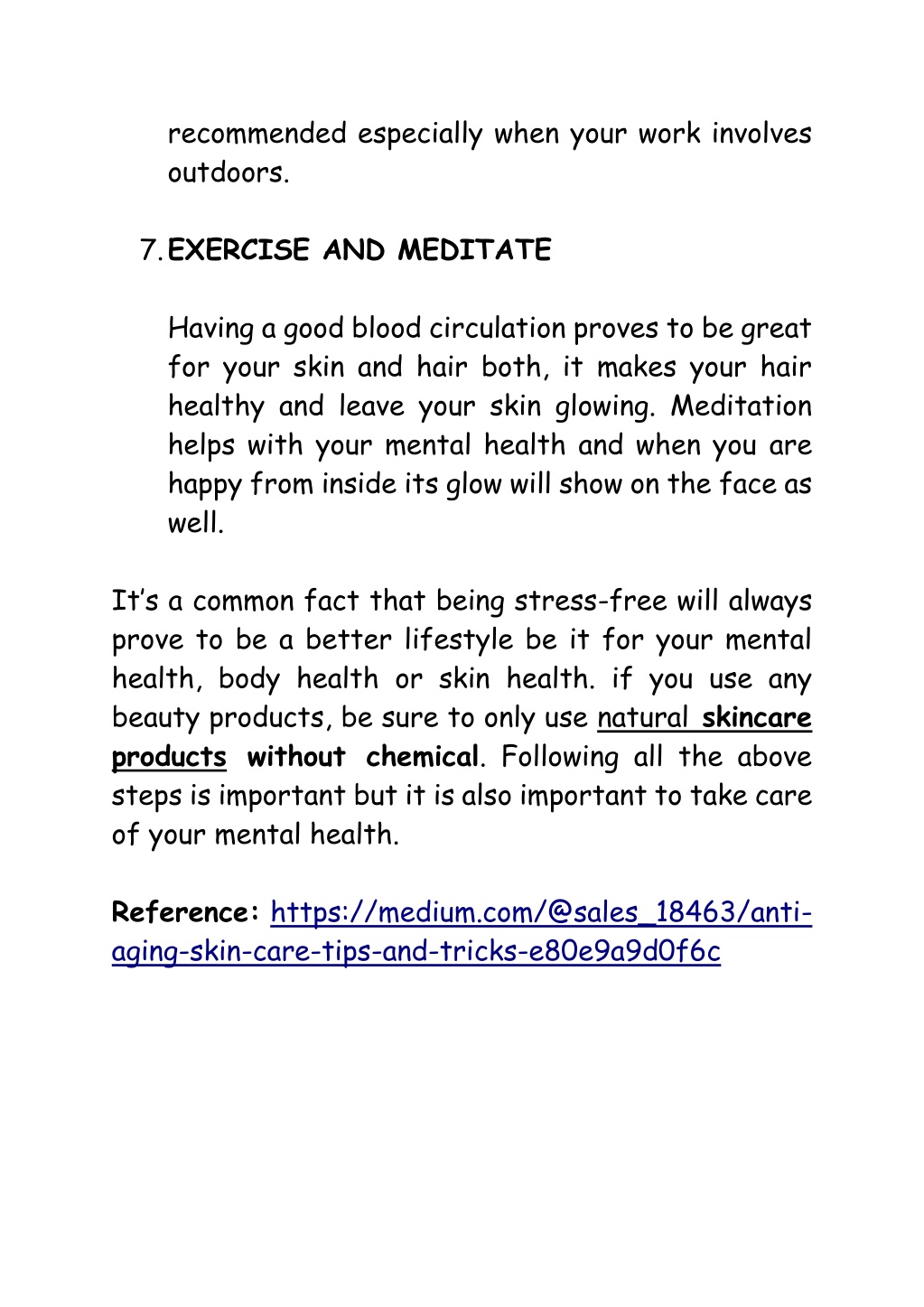 recommended especially when your work involves outdoors.

7. EXERCISE AND MEDITATE

Having a good blood circulation proves to be great for your skin and hair both, it makes your hair healthy and leave your skin glowing. Meditation helps with your mental health and when you are happy from inside its glow will show on the face as well.

It's a common fact that being stress-free will always prove to be a better lifestyle be it for your mental health, body health or skin health. if you use any beauty products, be sure to only use natural skincare products without chemical. Following all the above steps is important but it is also important to take care of your mental health.

Reference: https://medium.com/@sales_18463/anti-aging-skin-care-tips-and-tricks-e80e9a9d0f6c